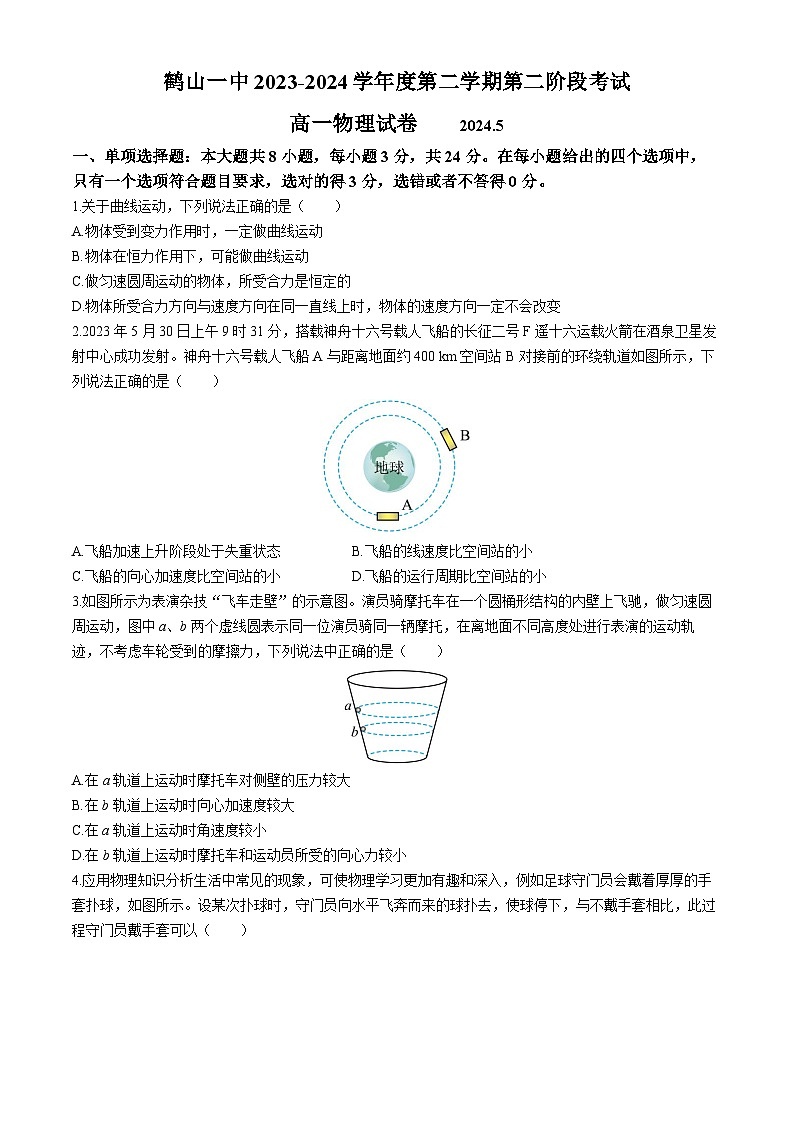 鹤山一中 2023-2024 学年度第二学期第二阶段考试

高一物理试卷　　2024.5

一、单项选择题：本大题共 8 小题，每小题 3 分，共 24 分。在每小题给出的四个选项中，只有一个选项符合题目要求，选对的得 3 分，选错或者不答得 0 分。

1.关于曲线运动，下列说法正确的是（　　）

A.物体受到变力作用时，一定做曲线运动

B.物体在恒力作用下，可能做曲线运动

C.做匀速圆周运动的物体，所受合力是恒定的

D.物体所受合力方向与速度方向在同一直线上时，物体的速度方向一定不会改变

2.2023 年 5 月 30 日上午 9 时 31 分，搭载神舟十六号载人飞船的长征二号 F 遥十六运载火箭在酒泉卫星发射中心成功发射。神舟十六号载人飞船 A 与距离地面约 400 km 空间站 B 对接前的环绕轨道如图所示，下列说法正确的是（　　）

B
地球
A

A.飞船加速上升阶段处于失重状态　　B.飞船的线速度比空间站的小

C.飞船的向心加速度比空间站的小　　D.飞船的运行周期比空间站的小

3.如图所示为表演杂技“飞车走壁”的示意图。演员骑摩托车在一个圆桶形结构的内壁上飞驰，做匀速圆周运动，图中 $a$、$b$ 两个虚线圆表示同一位演员骑同一辆摩托，在离地面不同高度处进行表演的运动轨迹，不考虑车轮受到的摩擦力，下列说法中正确的是（　　）

$a$
$b$

A.在 $a$ 轨道上运动时摩托车对侧壁的压力较大

B.在 $b$ 轨道上运动时向心加速度较大

C.在 $a$ 轨道上运动时角速度较小

D.在 $b$ 轨道上运动时摩托车和运动员所受的向心力较小

4.应用物理知识分析生活中常见的现象，可使物理学习更加有趣和深入，例如足球守门员会戴着厚厚的手套扑球，如图所示。设某次扑球时，守门员向水平飞奔而来的球扑去，使球停下，与不戴手套相比，此过程守门员戴手套可以（　　）